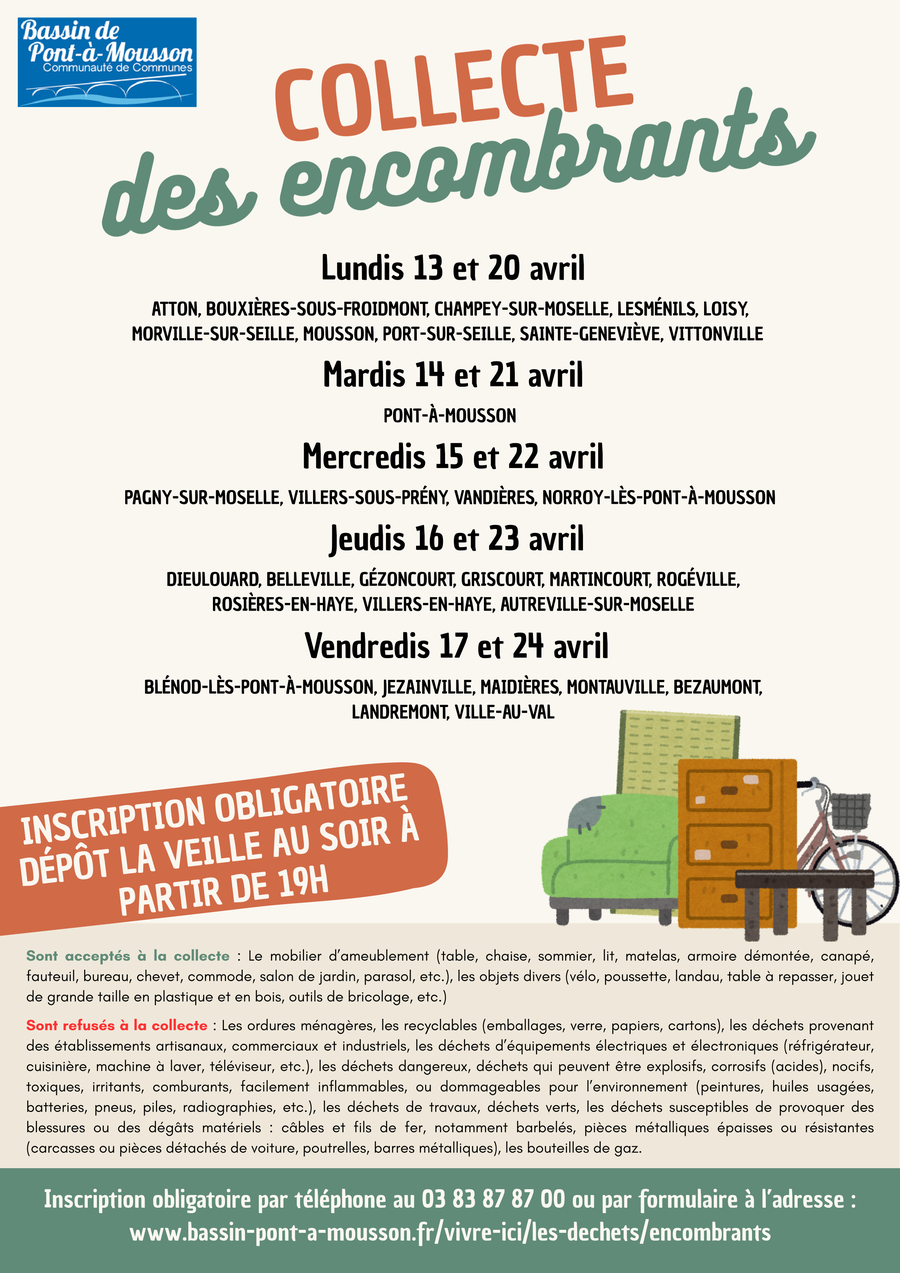 Bassin de Pont-à-Mousson
Communauté de Communes

COLLECTE
des encombrants

Lundis 13 et 20 avril

ATTON, BOUXIÈRES-SOUS-FROIDMONT, CHAMPEY-SUR-MOSELLE, LESMÉNILS, LOISY, MORVILLE-SUR-SEILLE, MOUSSON, PORT-SUR-SEILLE, SAINTE-GENEVIÈVE, VITTONVILLE

Mardis 14 et 21 avril

PONT-À-MOUSSON

Mercredis 15 et 22 avril

PAGNY-SUR-MOSELLE, VILLERS-SOUS-PRÉNY, VANDIÈRES, NORROY-LÈS-PONT-À-MOUSSON

Jeudis 16 et 23 avril

DIEULOUARD, BELLEVILLE, GÉZONCOURT, GRISCOURT, MARTINCOURT, ROGÉVILLE, ROSIÈRES-EN-HAYE, VILLERS-EN-HAYE, AUTREVILLE-SUR-MOSELLE

Vendredis 17 et 24 avril

BLÉNOD-LÈS-PONT-À-MOUSSON, JEZAINVILLE, MAIDIÈRES, MONTAUVILLE, BEZAUMONT, LANDREMONT, VILLE-AU-VAL

INSCRIPTION OBLIGATOIRE
DÉPÔT LA VEILLE AU SOIR À PARTIR DE 19H

Sont acceptés à la collecte : Le mobilier d'ameublement (table, chaise, sommier, lit, matelas, armoire démontée, canapé, fauteuil, bureau, chevet, commode, salon de jardin, parasol, etc.), les objets divers (vélo, poussette, landau, table à repasser, jouet de grande taille en plastique et en bois, outils de bricolage, etc.)

Sont refusés à la collecte : Les ordures ménagères, les recyclables (emballages, verre, papiers, cartons), les déchets provenant des établissements artisanaux, commerciaux et industriels, les déchets d'équipements électriques et électroniques (réfrigérateur, cuisinière, machine à laver, téléviseur, etc.), les déchets dangereux, déchets qui peuvent être explosifs, corrosifs (acides), nocifs, toxiques, irritants, comburants, facilement inflammables, ou dommageables pour l'environnement (peintures, huiles usagées, batteries, pneus, piles, radiographies, etc.), les déchets de travaux, déchets verts, les déchets susceptibles de provoquer des blessures ou des dégâts matériels : câbles et fils de fer, notamment barbelés, pièces métalliques épaisses ou résistantes (carcasses ou pièces détachés de voiture, poutrelles, barres métalliques), les bouteilles de gaz.

Inscription obligatoire par téléphone au 03 83 87 87 00 ou par formulaire à l'adresse :
www.bassin-pont-a-mousson.fr/vivre-ici/les-dechets/encombrants